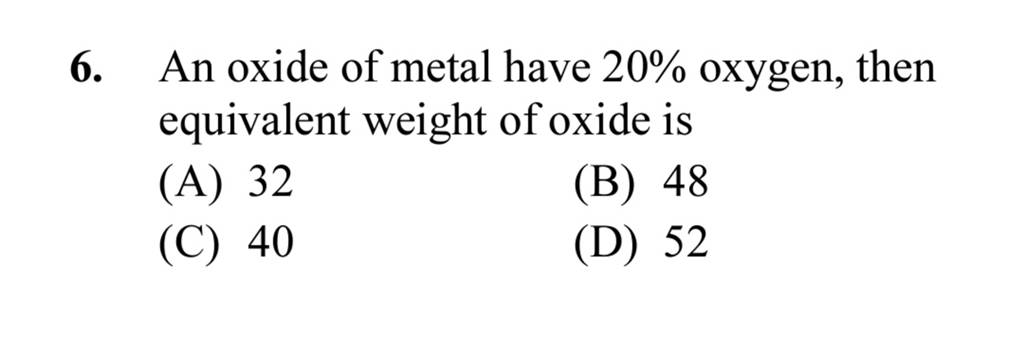 6. An oxide of metal have 20% oxygen, then equivalent weight of oxide is

(A) 32
(B) 48
(C) 40
(D) 52